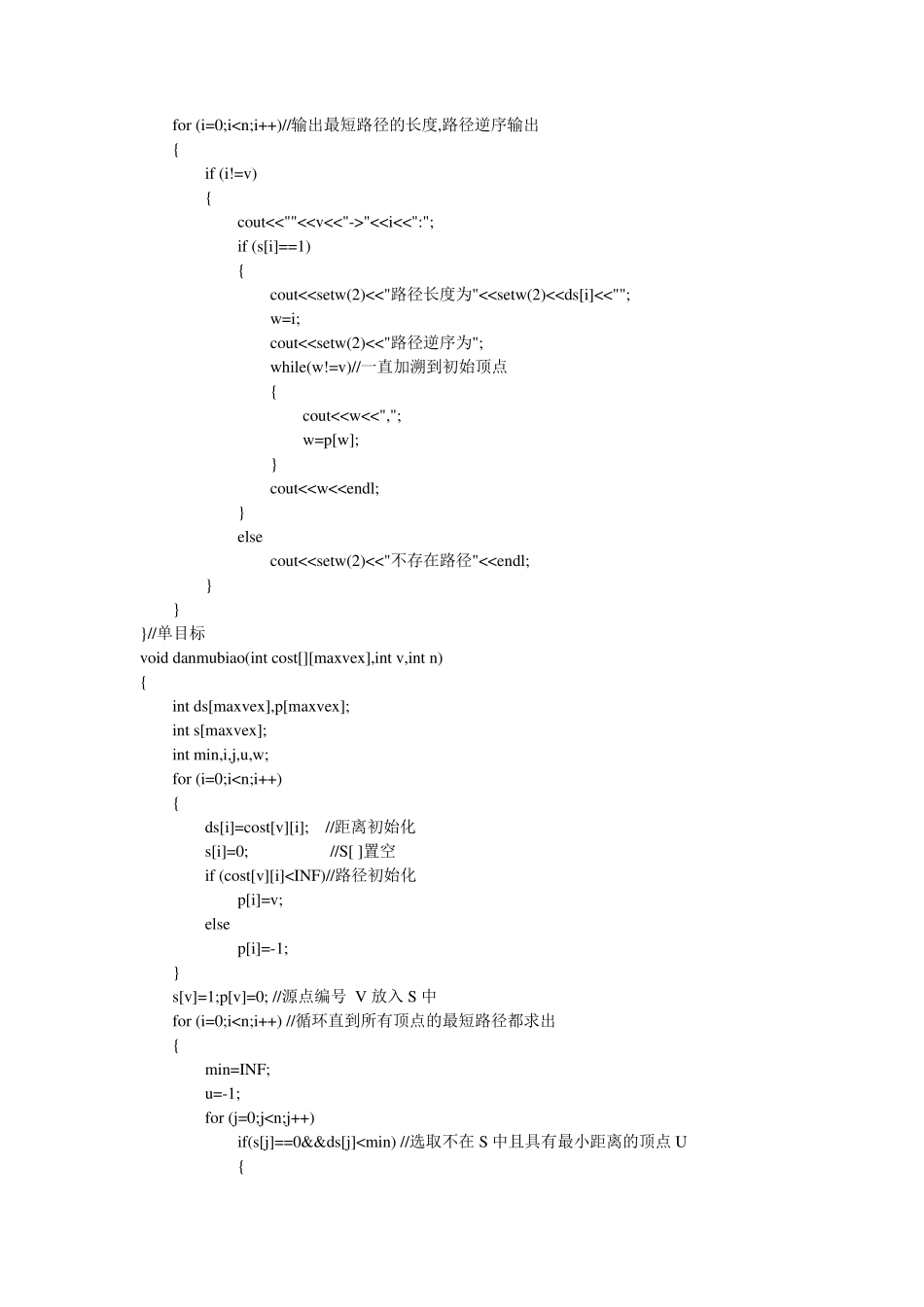 for (i=0;i<n;i++)//输出最短路径的长度,路径逆序输出
{
if (i!=v)
{
cout<<""<<v<<"->"<<i<<":";
if (s[i]==1)
{
cout<<setw(2)<<"路径长度为"<<setw(2)<<ds[i]<<"";
w=i;
cout<<setw(2)<<"路径逆序为";
while(w!=v)//一直加溯到初始顶点
{
cout<<w<<",";
w=p[w];
}
cout<<w<<endl;
}
else
cout<<setw(2)<<"不存在路径"<<endl;
}
}
}//单目标
void danmubiao(int cost[][maxvex],int v,int n)
{
int ds[maxvex],p[maxvex];
int s[maxvex];
int min,i,j,u,w;
for (i=0;i<n;i++)
{
ds[i]=cost[v][i]; //距离初始化
s[i]=0; //S[ ]置空
if (cost[v][i]<INF)//路径初始化
p[i]=v;
else
p[i]=-1;
}
s[v]=1;p[v]=0; //源点编号 V 放入 S 中
for (i=0;i<n;i++) //循环直到所有顶点的最短路径都求出
{
min=INF;
u=-1;
for (j=0;j<n;j++)
if(s[j]==0&&ds[j]<min) //选取不在 S 中且具有最小距离的顶点 U
{